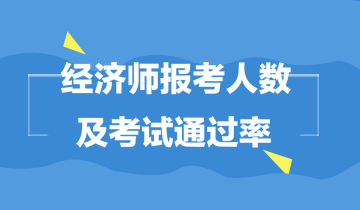 经济师报考人数
及考试通过率